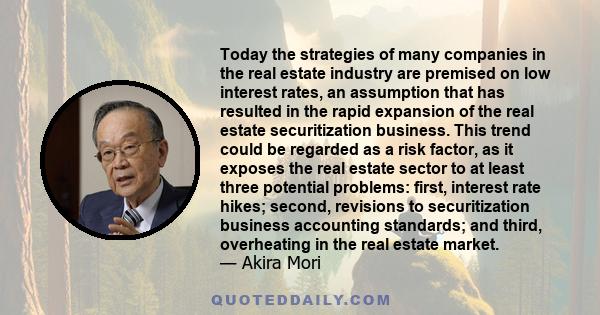 Today the strategies of many companies in the real estate industry are premised on low interest rates, an assumption that has resulted in the rapid expansion of the real estate securitization business. This trend could be regarded as a risk factor, as it exposes the real estate sector to at least three potential problems: first, interest rate hikes; second, revisions to securitization business accounting standards; and third, overheating in the real estate market.
— Akira Mori

QUOTEDDAILY.COM